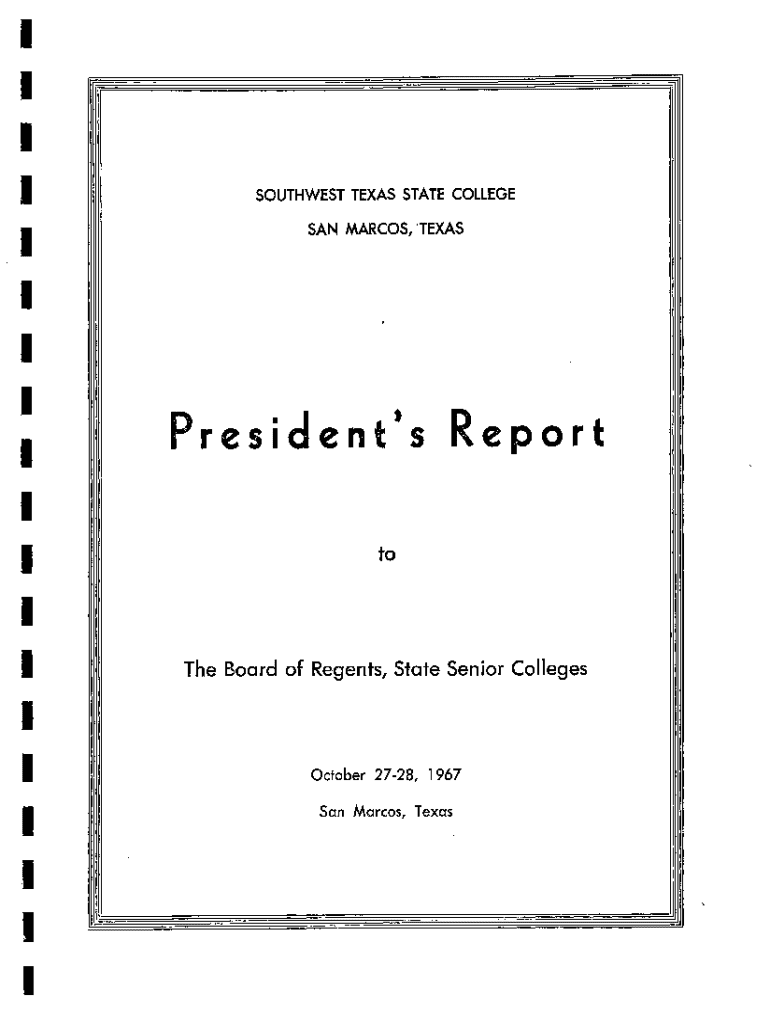 SOUTHWEST TEXAS STATE COLLEGE
SAN MARCOS, TEXAS

President's Report

to

The Board of Regents, State Senior Colleges

October 27-28, 1967
San Marcos, Texas